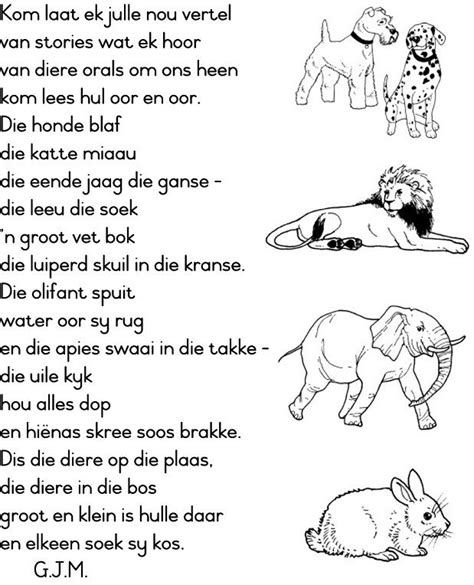 Kom laat ek julle nou vertel
van stories wat ek hoor
van diere orals om ons heen
kom lees hul oor en oor.
Die honde blaf
die katte miaau
die eende jaag die ganse -
die leeu die soek
'n groot vet bok
die luiperd skuil in die kranse.
Die olifant spuit
water oor sy rug
en die apies swaai in die takke -
die uile kyk
hou alles dop
en hiënas skree soos brakke.
Dis die diere op die plaas,
die diere in die bos
groot en klein is hulle daar
en elkeen soek sy kos.
G.J.M.